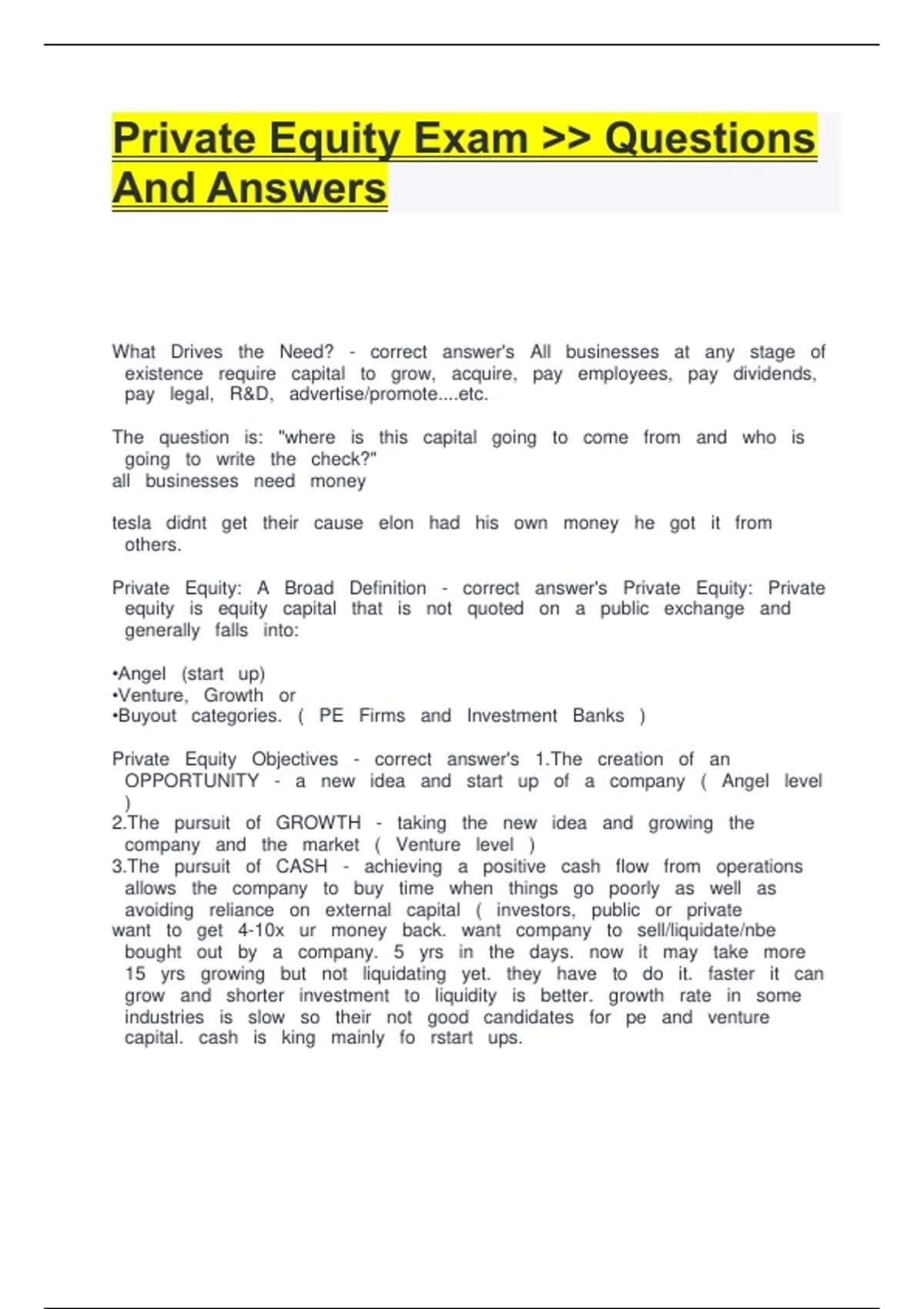 Private Equity Exam >> Questions And Answers

What Drives the Need? - correct answer's All businesses at any stage of existence require capital to grow, acquire, pay employees, pay dividends, pay legal, R&D, advertise/promote....etc.

The question is: "where is this capital going to come from and who is going to write the check?"
all businesses need money

tesla didnt get their cause elon had his own money he got it from others.

Private Equity: A Broad Definition - correct answer's Private Equity: Private equity is equity capital that is not quoted on a public exchange and generally falls into:

•Angel (start up)
•Venture, Growth or
•Buyout categories. ( PE Firms and Investment Banks )

Private Equity Objectives - correct answer's 1.The creation of an OPPORTUNITY - a new idea and start up of a company ( Angel level )
2.The pursuit of GROWTH - taking the new idea and growing the company and the market ( Venture level )
3.The pursuit of CASH - achieving a positive cash flow from operations allows the company to buy time when things go poorly as well as avoiding reliance on external capital ( investors, public or private
want to get 4-10x ur money back. want company to sell/liquidate/nbe bought out by a company. 5 yrs in the days. now it may take more 15 yrs growing but not liquidating yet. they have to do it. faster it can grow and shorter investment to liquidity is better. growth rate in some industries is slow so their not good candidates for pe and venture capital. cash is king mainly fo rstart ups.